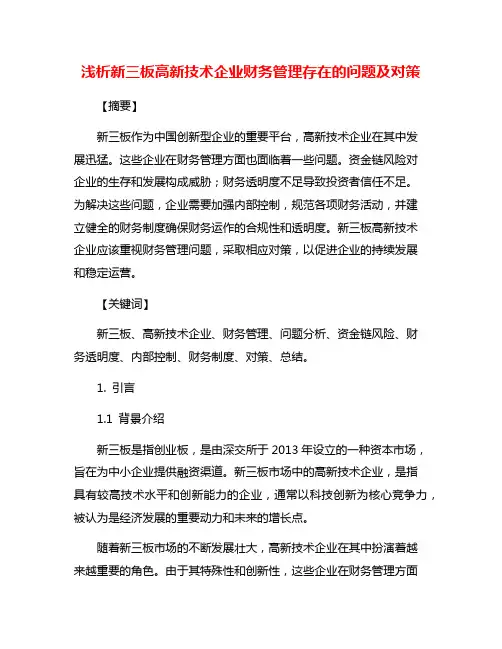 浅析新三板高新技术企业财务管理存在的问题及对策

【摘要】

新三板作为中国创新型企业的重要平台，高新技术企业在其中发展迅猛。这些企业在财务管理方面也面临着一些问题。资金链风险对企业的生存和发展构成威胁；财务透明度不足导致投资者信任不足。为解决这些问题，企业需要加强内部控制，规范各项财务活动，并建立健全的财务制度确保财务运作的合规性和透明度。新三板高新技术企业应该重视财务管理问题，采取相应对策，以促进企业的持续发展和稳定运营。

【关键词】

新三板、高新技术企业、财务管理、问题分析、资金链风险、财务透明度、内部控制、财务制度、对策、总结。

1. 引言

1.1 背景介绍

新三板是指创业板，是由深交所于 2013 年设立的一种资本市场，旨在为中小企业提供融资渠道。新三板市场中的高新技术企业，是指具有较高技术水平和创新能力的企业，通常以科技创新为核心竞争力，被认为是经济发展的重要动力和未来的增长点。

随着新三板市场的不断发展壮大，高新技术企业在其中扮演着越来越重要的角色。由于其特殊性和创新性，这些企业在财务管理方面